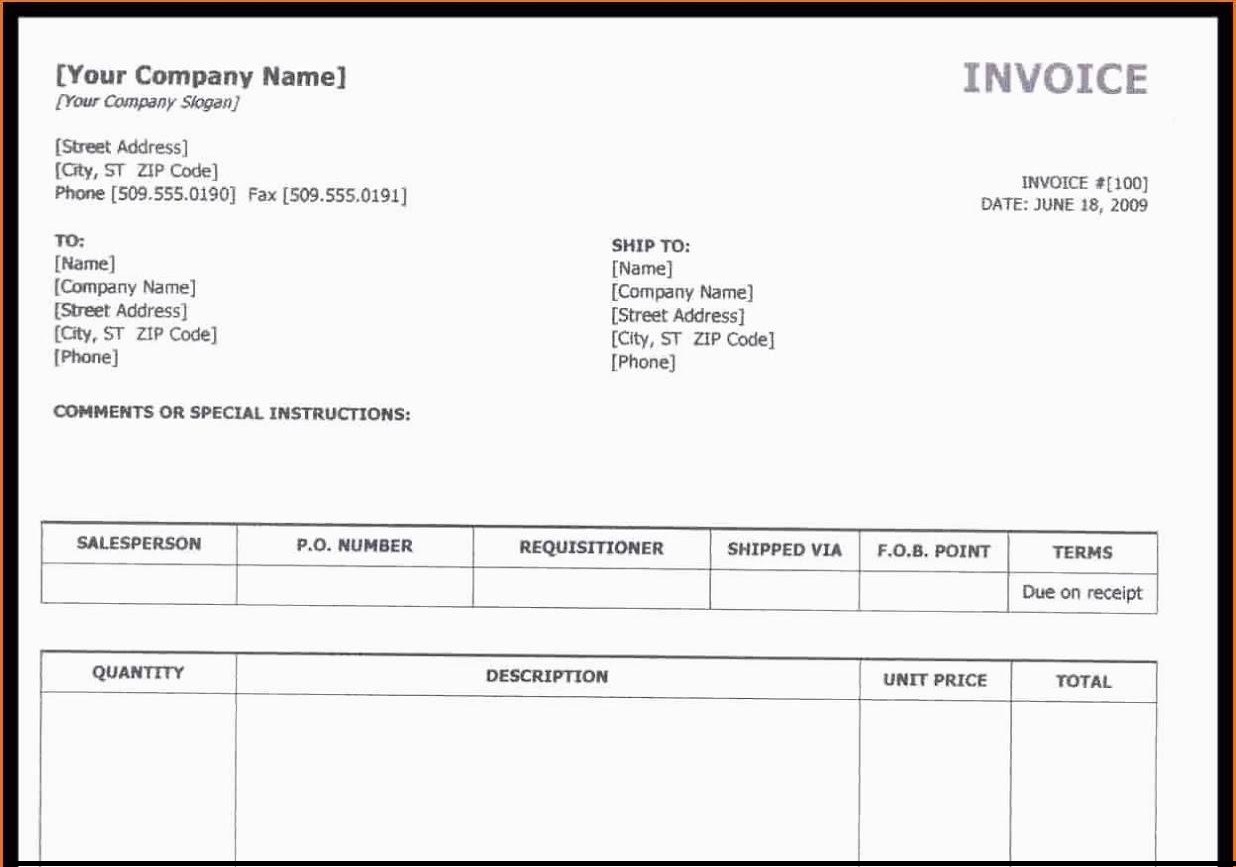 [Your Company Name]
[Your Company Slogan]

INVOICE

[Street Address]
[City, ST ZIP Code]
Phone [509.555.0190] Fax [509.555.0191]

INVOICE #[100]
DATE: JUNE 18, 2009

TO:
[Name]
[Company Name]
[Street Address]
[City, ST ZIP Code]
[Phone]

SHIP TO:
[Name]
[Company Name]
[Street Address]
[City, ST ZIP Code]
[Phone]

COMMENTS OR SPECIAL INSTRUCTIONS:

| SALESPERSON | P.O. NUMBER | REQUISITIONER | SHIPPED VIA | F.O.B. POINT | TERMS |
|---|---|---|---|---|---|
| | | | | | Due on receipt |

| QUANTITY | DESCRIPTION | UNIT PRICE | TOTAL |
|---|---|---|---|
| | | | |